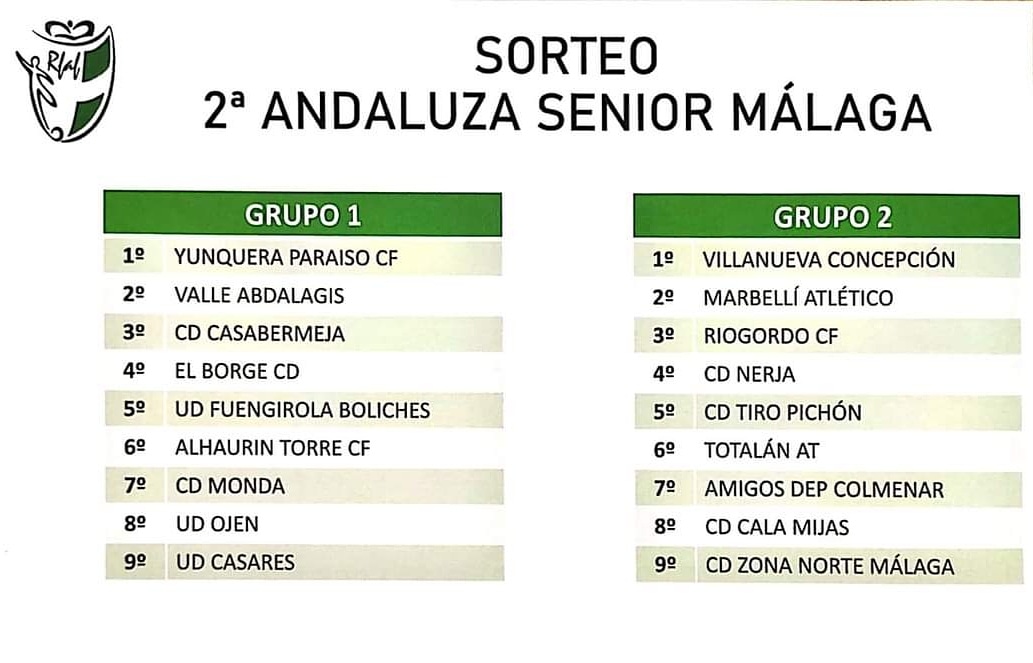 RFAF

SORTEO
2ª ANDALUZA SENIOR MÁLAGA

| GRUPO 1 | |
|---|---|
| 1º | YUNQUERA PARAISO CF |
| 2º | VALLE ABDALAGIS |
| 3º | CD CASABERMEJA |
| 4º | EL BORGE CD |
| 5º | UD FUENGIROLA BOLICHES |
| 6º | ALHAURIN TORRE CF |
| 7º | CD MONDA |
| 8º | UD OJEN |
| 9º | UD CASARES |

| GRUPO 2 | |
|---|---|
| 1º | VILLANUEVA CONCEPCIÓN |
| 2º | MARBELLÍ ATLÉTICO |
| 3º | RIOGORDO CF |
| 4º | CD NERJA |
| 5º | CD TIRO PICHÓN |
| 6º | TOTALÁN AT |
| 7º | AMIGOS DEP COLMENAR |
| 8º | CD CALA MIJAS |
| 9º | CD ZONA NORTE MÁLAGA |